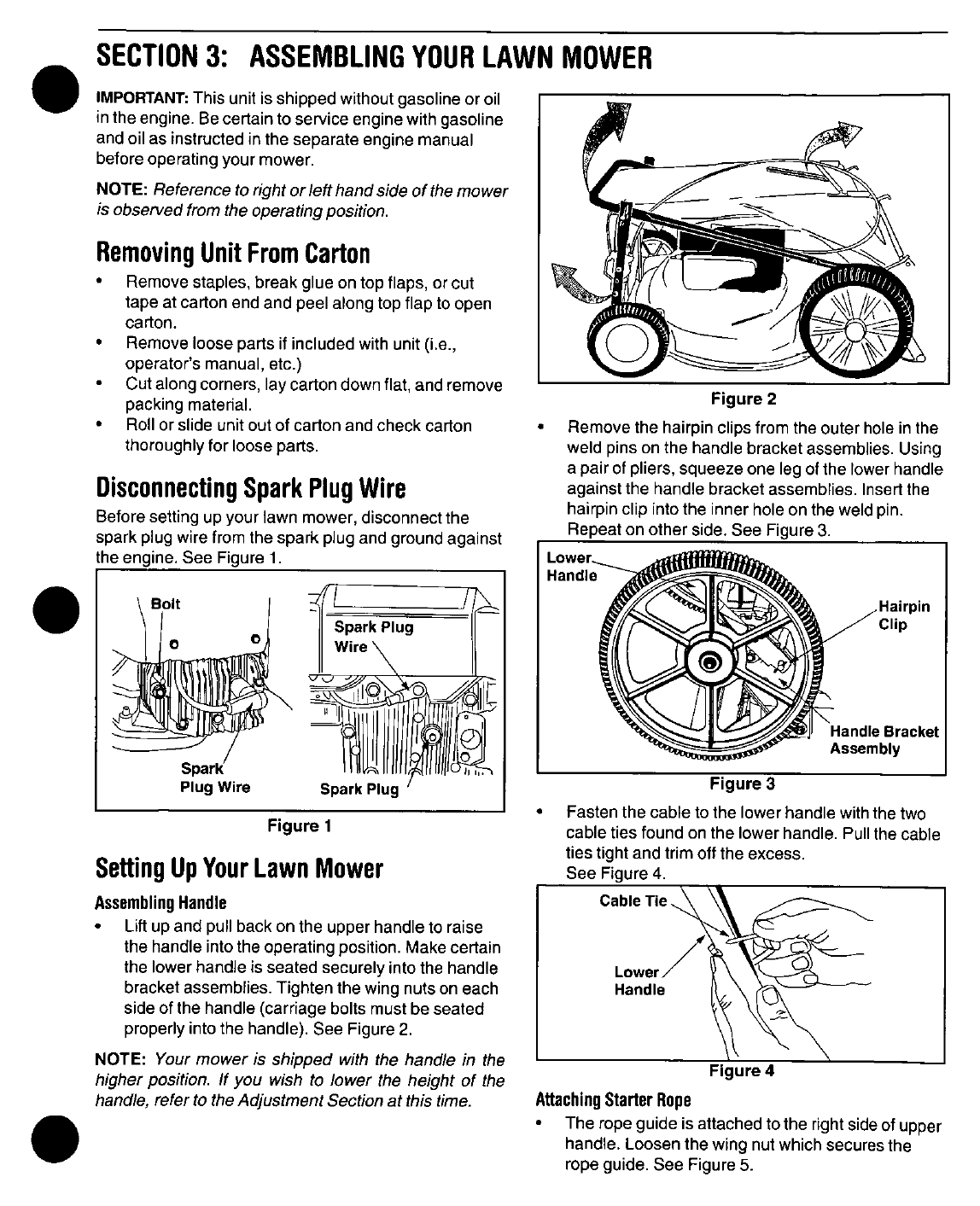 SECTION 3: ASSEMBLING YOUR LAWN MOWER

IMPORTANT: This unit is shipped without gasoline or oil in the engine. Be certain to service engine with gasoline and oil as instructed in the separate engine manual before operating your mower.

NOTE: Reference to right or left hand side of the mower is observed from the operating position.

Removing Unit From Carton

• Remove staples, break glue on top flaps, or cut tape at carton end and peel along top flap to open carton.
• Remove loose parts if included with unit (i.e., operator's manual, etc.)
• Cut along corners, lay carton down flat, and remove packing material.
• Roll or slide unit out of carton and check carton thoroughly for loose parts.

Disconnecting Spark Plug Wire

Before setting up your lawn mower, disconnect the spark plug wire from the spark plug and ground against the engine. See Figure 1.

Bolt
Spark Plug Wire
Spark Plug Wire
Spark Plug

Figure 1

Setting Up Your Lawn Mower

Assembling Handle

• Lift up and pull back on the upper handle to raise the handle into the operating position. Make certain the lower handle is seated securely into the handle bracket assemblies. Tighten the wing nuts on each side of the handle (carriage bolts must be seated properly into the handle). See Figure 2.

NOTE: Your mower is shipped with the handle in the higher position. If you wish to lower the height of the handle, refer to the Adjustment Section at this time.

Figure 2

• Remove the hairpin clips from the outer hole in the weld pins on the handle bracket assemblies. Using a pair of pliers, squeeze one leg of the lower handle against the handle bracket assemblies. Insert the hairpin clip into the inner hole on the weld pin. Repeat on other side. See Figure 3.

Lower Handle
Hairpin Clip
Handle Bracket Assembly

Figure 3

• Fasten the cable to the lower handle with the two cable ties found on the lower handle. Pull the cable ties tight and trim off the excess. See Figure 4.

Cable Tie
Lower Handle

Figure 4

Attaching Starter Rope

• The rope guide is attached to the right side of upper handle. Loosen the wing nut which secures the rope guide. See Figure 5.